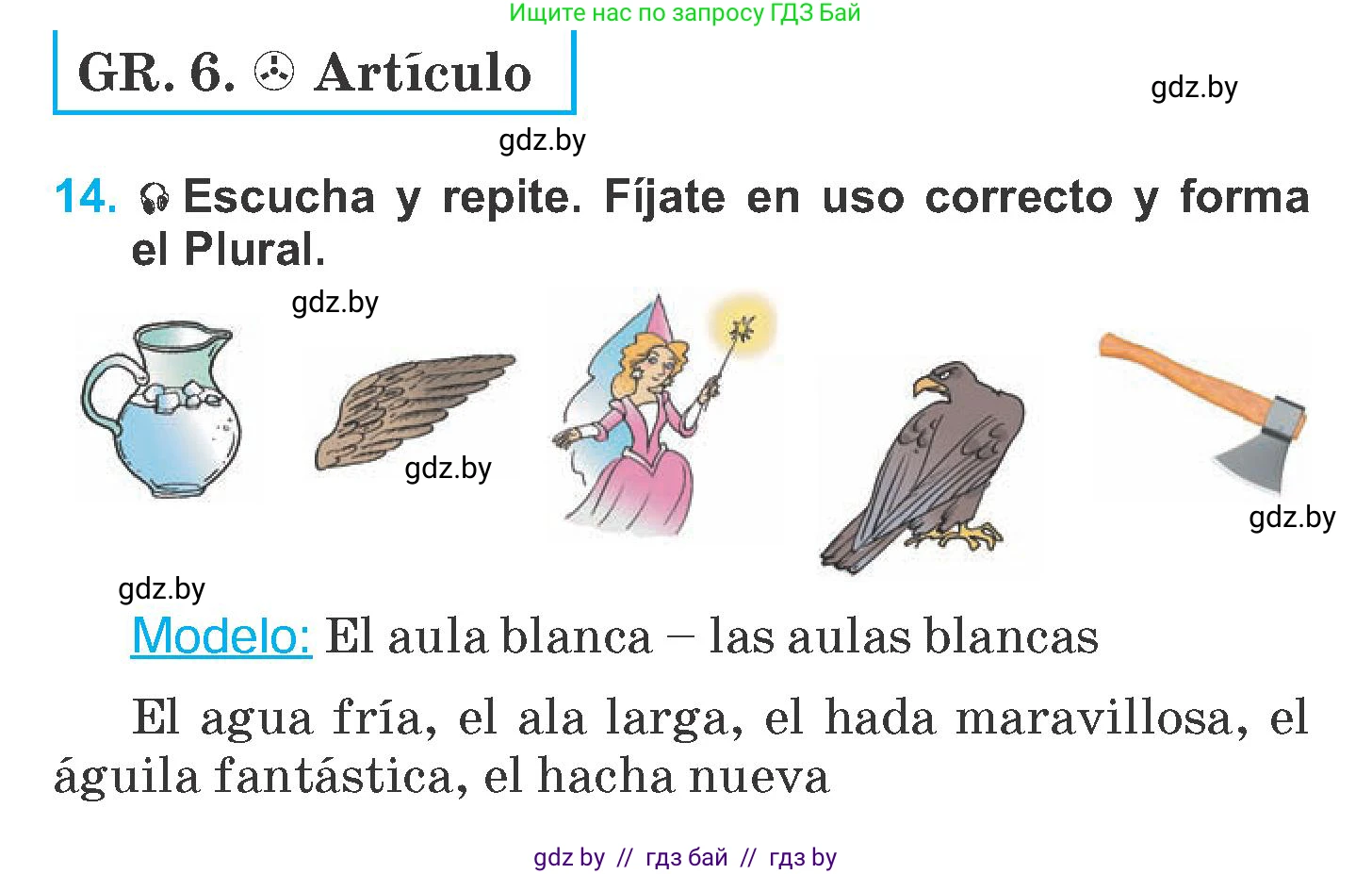 Ищите нас по запросу ГДЗ Бай

GR. 6. Artículo

gdz.by

gdz.by

14. Escucha y repite. Fíjate en uso correcto y forma el Plural.

gdz.by

gdz.by

gdz.by

gdz.by

Modelo: El aula blanca – las aulas blancas

El agua fría, el ala larga, el hada maravillosa, el águila fantástica, el hacha nueva

gdz by // гдз бай // гдз by